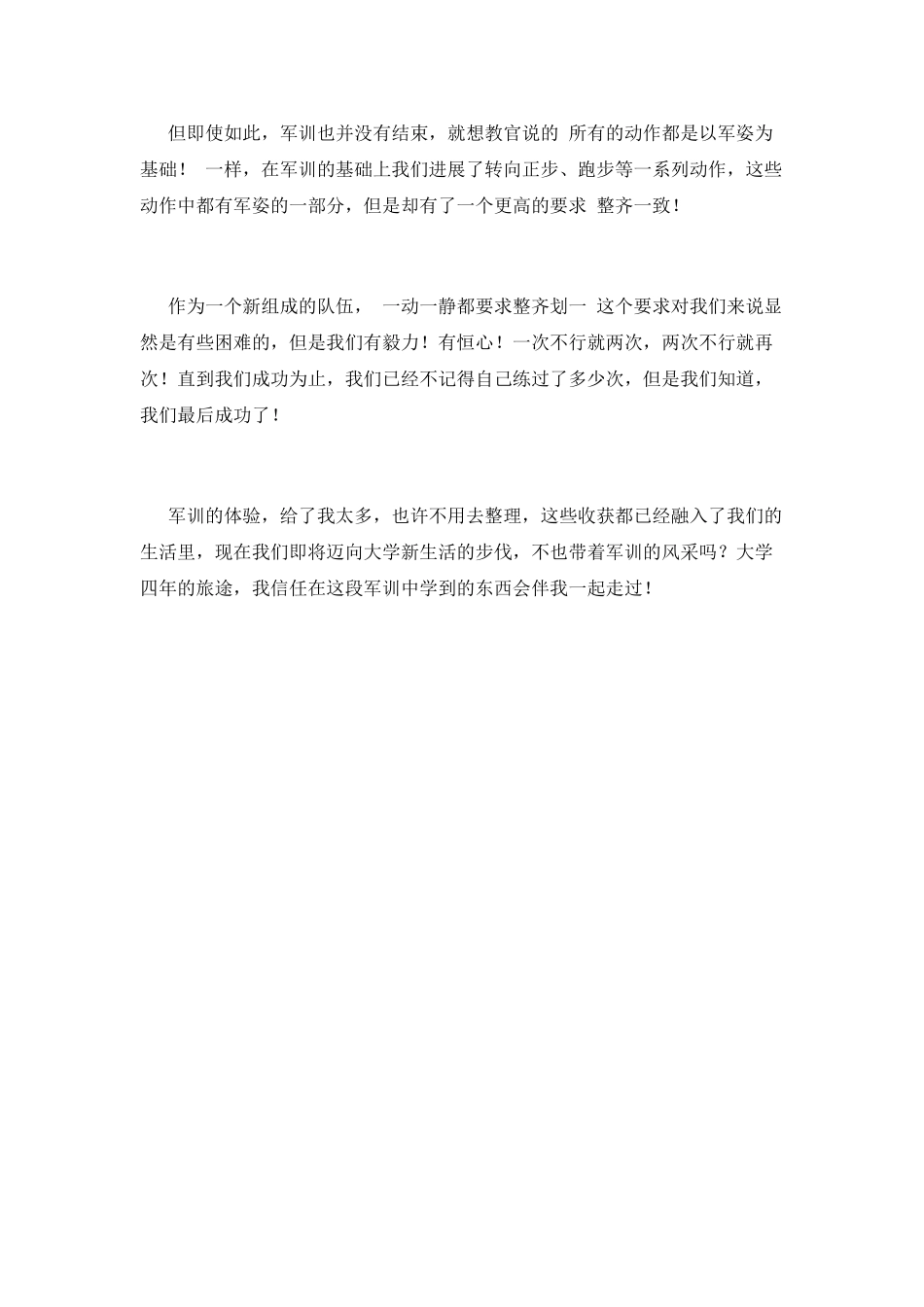 但即使如此，军训也并没有结束，就想教官说的 所有的动作都是以军姿为基础！ 一样，在军训的基础上我们进展了转向正步、跑步等一系列动作，这些动作中都有军姿的一部分，但是却有了一个更高的要求 整齐一致！

作为一个新组成的队伍， 一动一静都要求整齐划一 这个要求对我们来说显然是有些困难的，但是我们有毅力！有恒心！一次不行就两次，两次不行就再次！直到我们成功为止，我们已经不记得自己练过了多少次，但是我们知道，我们最后成功了！

军训的体验，给了我太多，也许不用去整理，这些收获都已经融入了我们的生活里，现在我们即将迈向大学新生活的步伐，不也带着军训的风采吗？大学四年的旅途，我信任在这段军训中学到的东西会伴我一起走过！